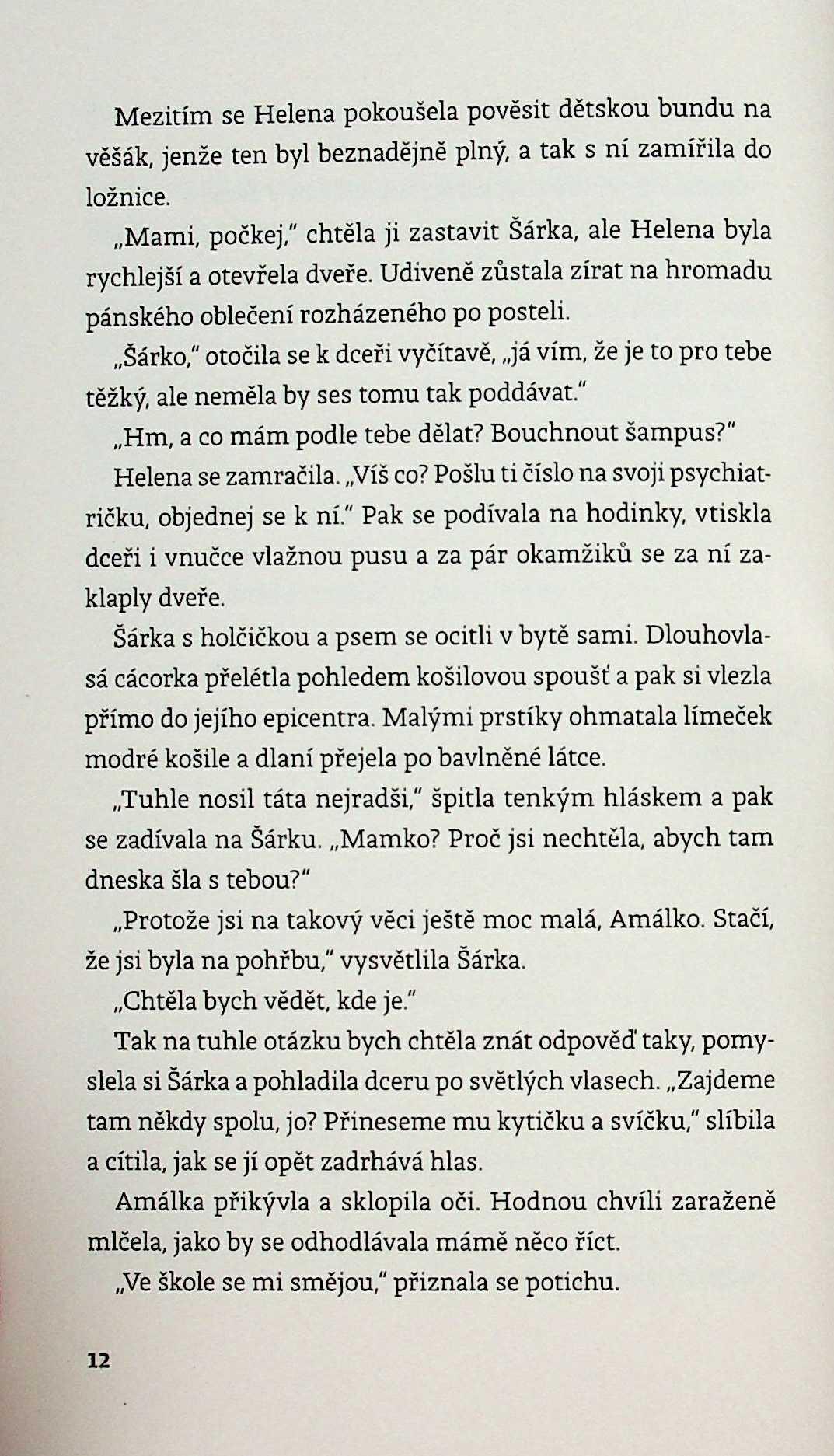 Mezitím se Helena pokoušela pověsit dětskou bundu na věšák, jenže ten byl beznadějně plný, a tak s ní zamířila do ložnice.

„Mami, počkej," chtěla ji zastavit Šárka, ale Helena byla rychlejší a otevřela dveře. Udiveně zůstala zírat na hromadu pánského oblečení rozházeného po posteli.

„Šárko," otočila se k dceři vyčítavě, „já vím, že je to pro tebe těžký, ale neměla by ses tomu tak poddávat."

„Hm, a co mám podle tebe dělat? Bouchnout šampus?"

Helena se zamračila. „Víš co? Pošlu ti číslo na svoji psychiatričku, objednej se k ní." Pak se podívala na hodinky, vtiskla dceři i vnučce vlažnou pusu a za pár okamžiků se za ní zaklaply dveře.

Šárka s holčičkou a psem se ocitli v bytě sami. Dlouhovlasá cácorka přelétla pohledem košilovou spoušť a pak si vlezla přímo do jejího epicentra. Malými prstíky ohmatala límeček modré košile a dlaní přejela po bavlněné látce.

„Tuhle nosil táta nejradši," špitla tenkým hláskem a pak se zadívala na Šárku. „Mamko? Proč jsi nechtěla, abych tam dneska šla s tebou?"

„Protože jsi na takový věci ještě moc malá, Amálko. Stačí, že jsi byla na pohřbu," vysvětlila Šárka.

„Chtěla bych vědět, kde je."

Tak na tuhle otázku bych chtěla znát odpověď taky, pomyslela si Šárka a pohladila dceru po světlých vlasech. „Zajdeme tam někdy spolu, jo? Přineseme mu kytičku a svíčku," slíbila a cítila, jak se jí opět zadrhává hlas.

Amálka přikývla a sklopila oči. Hodnou chvíli zaraženě mlčela, jako by se odhodlávala mámě něco říct.

„Ve škole se mi smějou," přiznala se potichu.

12